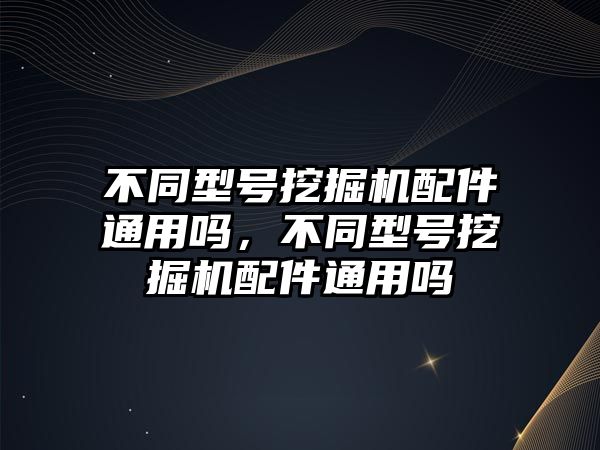 不同型号挖掘机配件通用吗，不同型号挖掘机配件通用吗